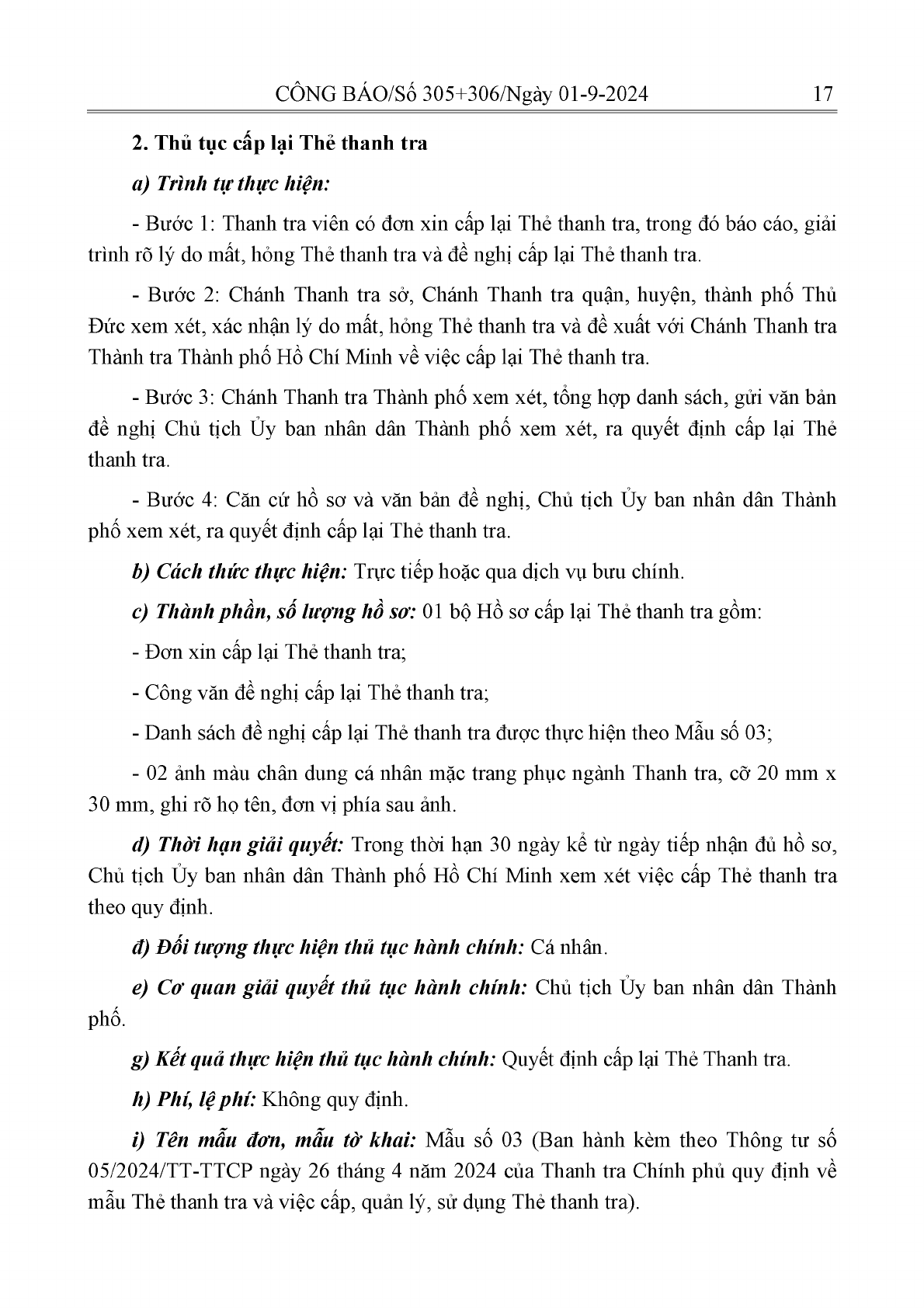 CÔNG BÁO/Số 305+306/Ngày 01-9-2024 17

2. Thủ tục cấp lại Thẻ thanh tra

a) Trình tự thực hiện:

- Bước 1: Thanh tra viên có đơn xin cấp lại Thẻ thanh tra, trong đó báo cáo, giải trình rõ lý do mất, hỏng Thẻ thanh tra và đề nghị cấp lại Thẻ thanh tra.

- Bước 2: Chánh Thanh tra sở, Chánh Thanh tra quận, huyện, thành phố Thủ Đức xem xét, xác nhận lý do mất, hỏng Thẻ thanh tra và đề xuất với Chánh Thanh tra Thành tra Thành phố Hồ Chí Minh về việc cấp lại Thẻ thanh tra.

- Bước 3: Chánh Thanh tra Thành phố xem xét, tổng hợp danh sách, gửi văn bản đề nghị Chủ tịch Ủy ban nhân dân Thành phố xem xét, ra quyết định cấp lại Thẻ thanh tra.

- Bước 4: Căn cứ hồ sơ và văn bản đề nghị, Chủ tịch Ủy ban nhân dân Thành phố xem xét, ra quyết định cấp lại Thẻ thanh tra.

b) Cách thức thực hiện: Trực tiếp hoặc qua dịch vụ bưu chính.

c) Thành phần, số lượng hồ sơ: 01 bộ Hồ sơ cấp lại Thẻ thanh tra gồm:

- Đơn xin cấp lại Thẻ thanh tra;

- Công văn đề nghị cấp lại Thẻ thanh tra;

- Danh sách đề nghị cấp lại Thẻ thanh tra được thực hiện theo Mẫu số 03;

- 02 ảnh màu chân dung cá nhân mặc trang phục ngành Thanh tra, cỡ 20 mm x 30 mm, ghi rõ họ tên, đơn vị phía sau ảnh.

d) Thời hạn giải quyết: Trong thời hạn 30 ngày kể từ ngày tiếp nhận đủ hồ sơ, Chủ tịch Ủy ban nhân dân Thành phố Hồ Chí Minh xem xét việc cấp Thẻ thanh tra theo quy định.

đ) Đối tượng thực hiện thủ tục hành chính: Cá nhân.

e) Cơ quan giải quyết thủ tục hành chính: Chủ tịch Ủy ban nhân dân Thành phố.

g) Kết quả thực hiện thủ tục hành chính: Quyết định cấp lại Thẻ Thanh tra.

h) Phí, lệ phí: Không quy định.

i) Tên mẫu đơn, mẫu tờ khai: Mẫu số 03 (Ban hành kèm theo Thông tư số 05/2024/TT-TTCP ngày 26 tháng 4 năm 2024 của Thanh tra Chính phủ quy định về mẫu Thẻ thanh tra và việc cấp, quản lý, sử dụng Thẻ thanh tra).